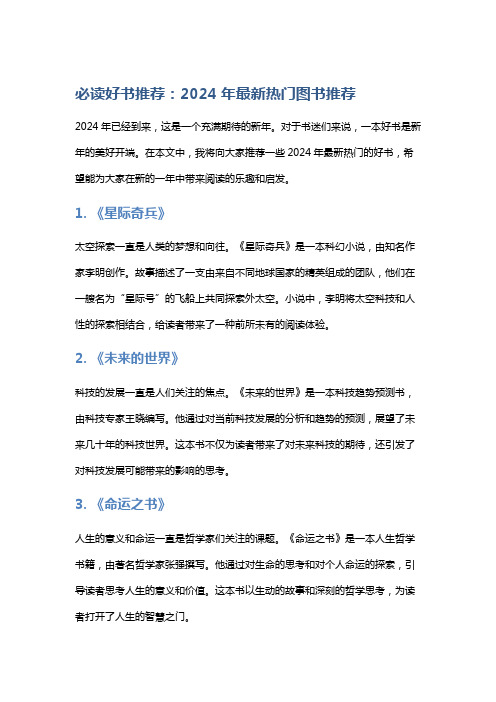 必读好书推荐：2024 年最新热门图书推荐

2024 年已经到来，这是一个充满期待的新年。对于书迷们来说，一本好书是新年的美好开端。在本文中，我将向大家推荐一些 2024 年最新热门的好书，希望能为大家在新的一年中带来阅读的乐趣和启发。

1. 《星际奇兵》

太空探索一直是人类的梦想和向往。《星际奇兵》是一本科幻小说，由知名作家李明创作。故事描述了一支由来自不同地球国家的精英组成的团队，他们在一艘名为“星际号”的飞船上共同探索外太空。小说中，李明将太空科技和人性的探索相结合，给读者带来了一种前所未有的阅读体验。

2. 《未来的世界》

科技的发展一直是人们关注的焦点。《未来的世界》是一本科技趋势预测书，由科技专家王晓编写。他通过对当前科技发展的分析和趋势的预测，展望了未来几十年的科技世界。这本书不仅为读者带来了对未来科技的期待，还引发了对科技发展可能带来的影响的思考。

3. 《命运之书》

人生的意义和命运一直是哲学家们关注的课题。《命运之书》是一本人生哲学书籍，由著名哲学家张强撰写。他通过对生命的思考和对个人命运的探索，引导读者思考人生的意义和价值。这本书以生动的故事和深刻的哲学思考，为读者打开了人生的智慧之门。